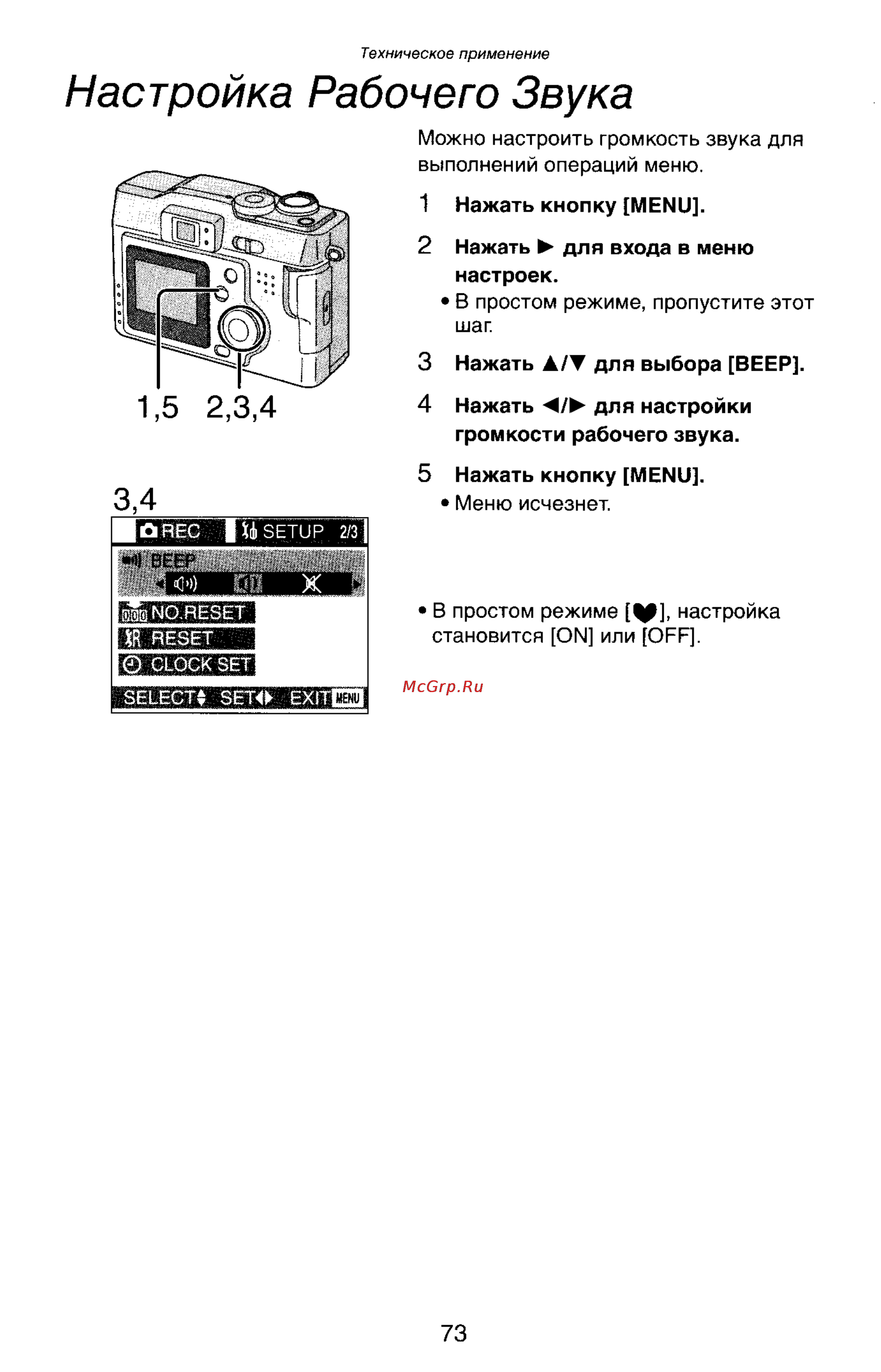 Техническое применение

Настройка Рабочего Звука

1,5 2,3,4

3,4

REC SETUP 2/3

BEEP

NO.RESET

RESET

CLOCK SET

SELECT SET EXIT MENU

Можно настроить громкость звука для выполнений операций меню.

1 Нажать кнопку [MENU].

2 Нажать ▶ для входа в меню настроек.

• В простом режиме, пропустите этот шаг.

3 Нажать ▲/▼ для выбора [BEEP].

4 Нажать ◀/▶ для настройки громкости рабочего звука.

5 Нажать кнопку [MENU].

• Меню исчезнет.

• В простом режиме [♥], настройка становится [ON] или [OFF].

McGrp.Ru

73